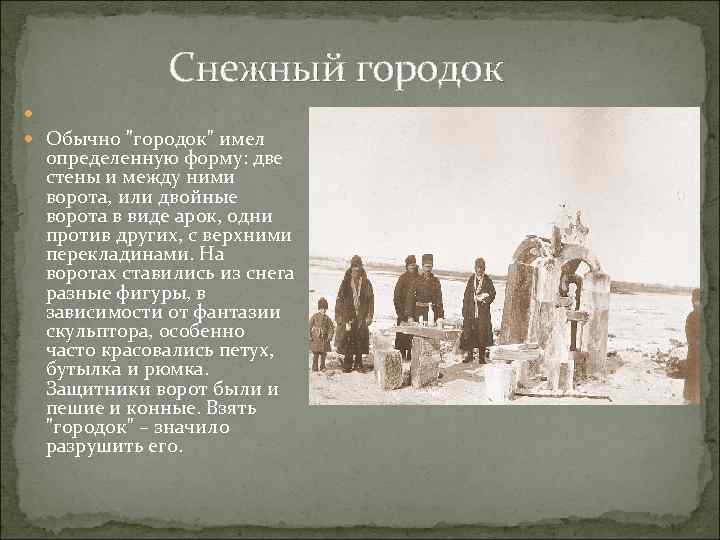 Снежный городок

Обычно "городок" имел определенную форму: две стены и между ними ворота, или двойные ворота в виде арок, одни против других, с верхними перекладинами. На воротах ставились из снега разные фигуры, в зависимости от фантазии скульптора, особенно часто красовались петух, бутылка и рюмка. Защитники ворот были и пешие и конные. Взять "городок" – значило разрушить его.